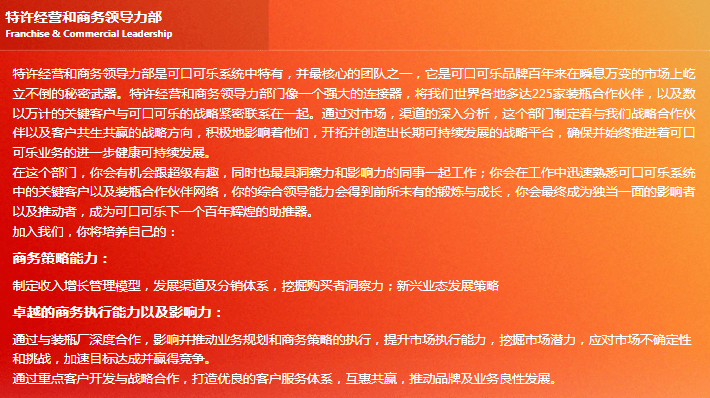 特许经营和商务领导力部
Franchise & Commercial Leadership

特许经营和商务领导力部是可口可乐系统中特有，并最核心的团队之一，它是可口可乐品牌百年来在瞬息万变的市场上屹立不倒的秘密武器。特许经营和商务领导力部门像一个强大的连接器，将我们世界各地多达225家装瓶合作伙伴，以及数以万计的关键客户与可口可乐的战略紧密联系在一起。通过对市场，渠道的深入分析，这个部门制定着与我们战略合作伙伴以及客户共生共赢的战略方向，积极地影响着他们，开拓并创造出长期可持续发展的战略平台，确保并始终推进着可口可乐业务的进一步健康可持续发展。
在这个部门，你会有机会跟超级有趣，同时也最具洞察力和影响力的同事一起工作；你会在工作中迅速熟悉可口可乐系统中的关键客户以及装瓶合作伙伴网络，你的综合领导能力会得到前所未有的锻炼与成长，你会最终成为独当一面的影响者以及推动者，成为可口可乐下一个百年辉煌的助推器。
加入我们，你将培养自己的：

商务策略能力：

制定收入增长管理模型，发展渠道及分销体系，挖掘购买者洞察力；新兴业态发展策略

卓越的商务执行能力以及影响力：

通过与装瓶厂深度合作，影响并推动业务规划和商务策略的执行，提升市场执行能力，挖掘市场潜力，应对市场不确定性和挑战，加速目标达成并赢得竞争。
通过重点客户开发与战略合作，打造优良的客户服务体系，互惠共赢，推动品牌及业务良性发展。